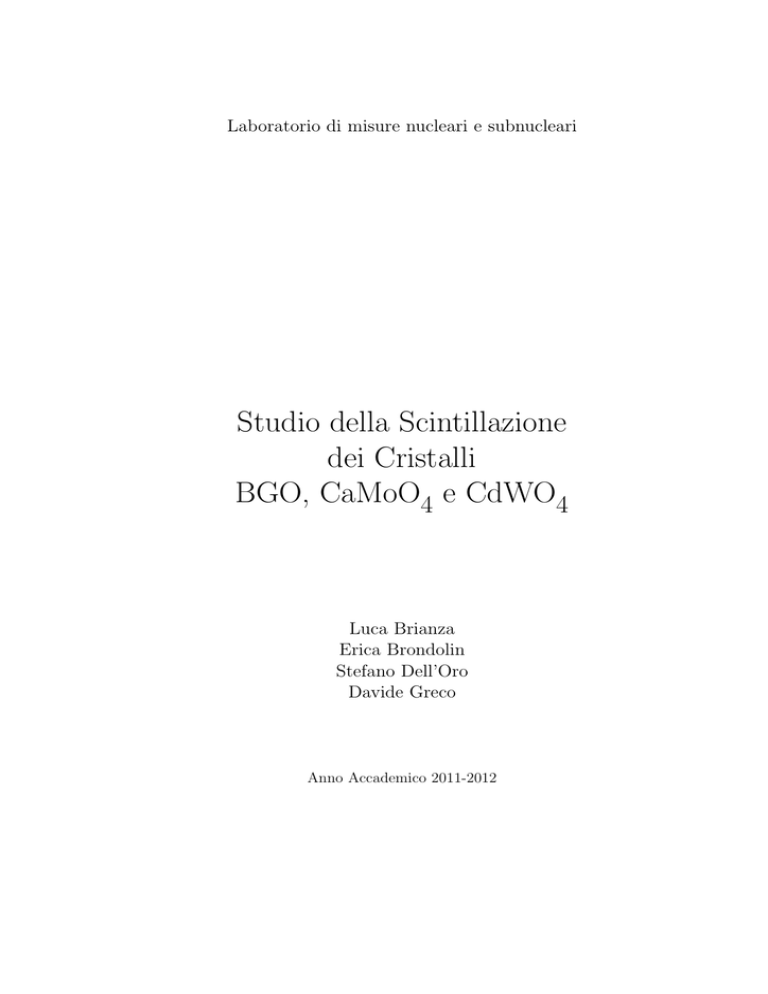 Laboratorio di misure nucleari e subnucleari

Studio della Scintillazione
dei Cristalli
BGO, $CaMoO_4$ e $CdWO_4$

Luca Brianza
Erica Brondolin
Stefano Dell'Oro
Davide Greco

Anno Accademico 2011-2012